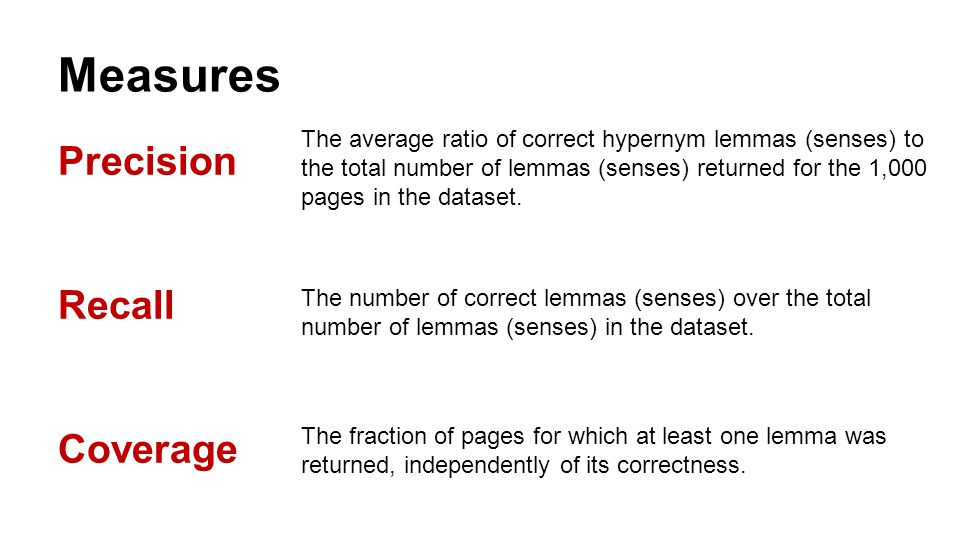 Measures

Precision

The average ratio of correct hypernym lemmas (senses) to the total number of lemmas (senses) returned for the 1,000 pages in the dataset.

Recall

The number of correct lemmas (senses) over the total number of lemmas (senses) in the dataset.

Coverage

The fraction of pages for which at least one lemma was returned, independently of its correctness.